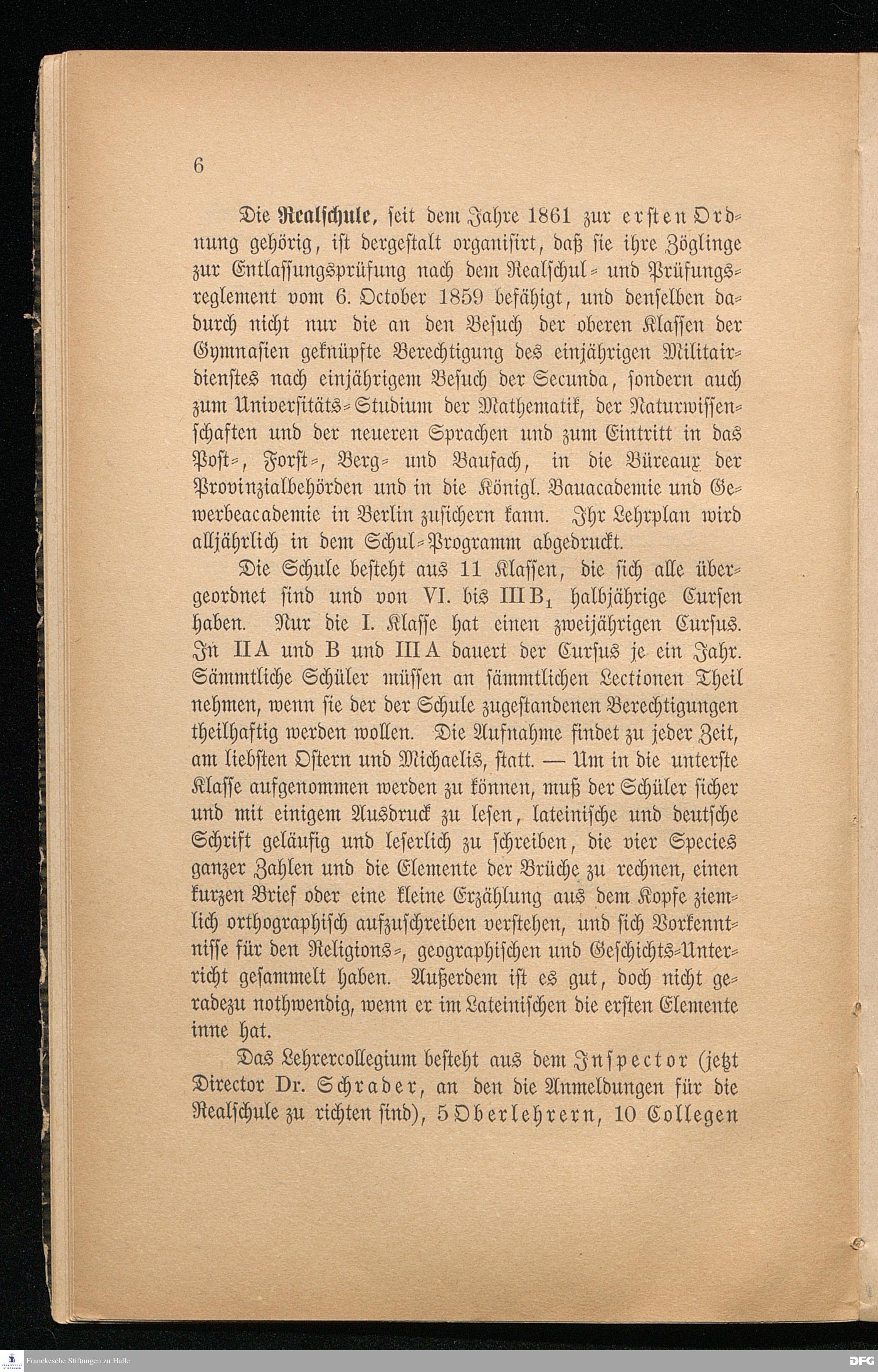 6

Die Realschule, seit dem Jahre 1861 zur ersten Ordnung gehörig, ist dergestalt organisirt, daß sie ihre Zöglinge zur Entlassungsprüfung nach dem Realschul- und Prüfungsreglement vom 6. October 1859 befähigt, und denselben dadurch nicht nur die an den Besuch der oberen Klassen der Gymnasien geknüpfte Berechtigung des einjährigen Militairdienstes nach einjährigem Besuch der Secunda, sondern auch zum Universitäts-Studium der Mathematik, der Naturwissenschaften und der neueren Sprachen und zum Eintritt in das Post-, Forst-, Berg- und Baufach, in die Büreaux der Provinzialbehörden und in die Königl. Bauacademie und Gewerbeacademie in Berlin zusichern kann. Ihr Lehrplan wird alljährlich in dem Schul-Programm abgedruckt.

Die Schule besteht aus 11 Klassen, die sich alle übergeordnet sind und von VI. bis III B$_1$ halbjährige Cursen haben. Nur die I. Klasse hat einen zweijährigen Cursus. In II A und B und III A dauert der Cursus je ein Jahr. Sämmtliche Schüler müssen an sämmtlichen Lectionen Theil nehmen, wenn sie der der Schule zugestandenen Berechtigungen theilhaftig werden wollen. Die Aufnahme findet zu jeder Zeit, am liebsten Ostern und Michaelis, statt. — Um in die unterste Klasse aufgenommen werden zu können, muß der Schüler sicher und mit einigem Ausdruck zu lesen, lateinische und deutsche Schrift geläufig und leserlich zu schreiben, die vier Species ganzer Zahlen und die Elemente der Brüche zu rechnen, einen kurzen Brief oder eine kleine Erzählung aus dem Kopfe ziemlich orthographisch aufzuschreiben verstehen, und sich Vorkenntnisse für den Religions-, geographischen und Geschichts-Unterricht gesammelt haben. Außerdem ist es gut, doch nicht geradezu nothwendig, wenn er im Lateinischen die ersten Elemente inne hat.

Das Lehrercollegium besteht aus dem Inspector (jetzt Director Dr. Schrader, an den die Anmeldungen für die Realschule zu richten sind), 5 Oberlehrern, 10 Collegen

Franckesche Stiftungen zu Halle

DFG